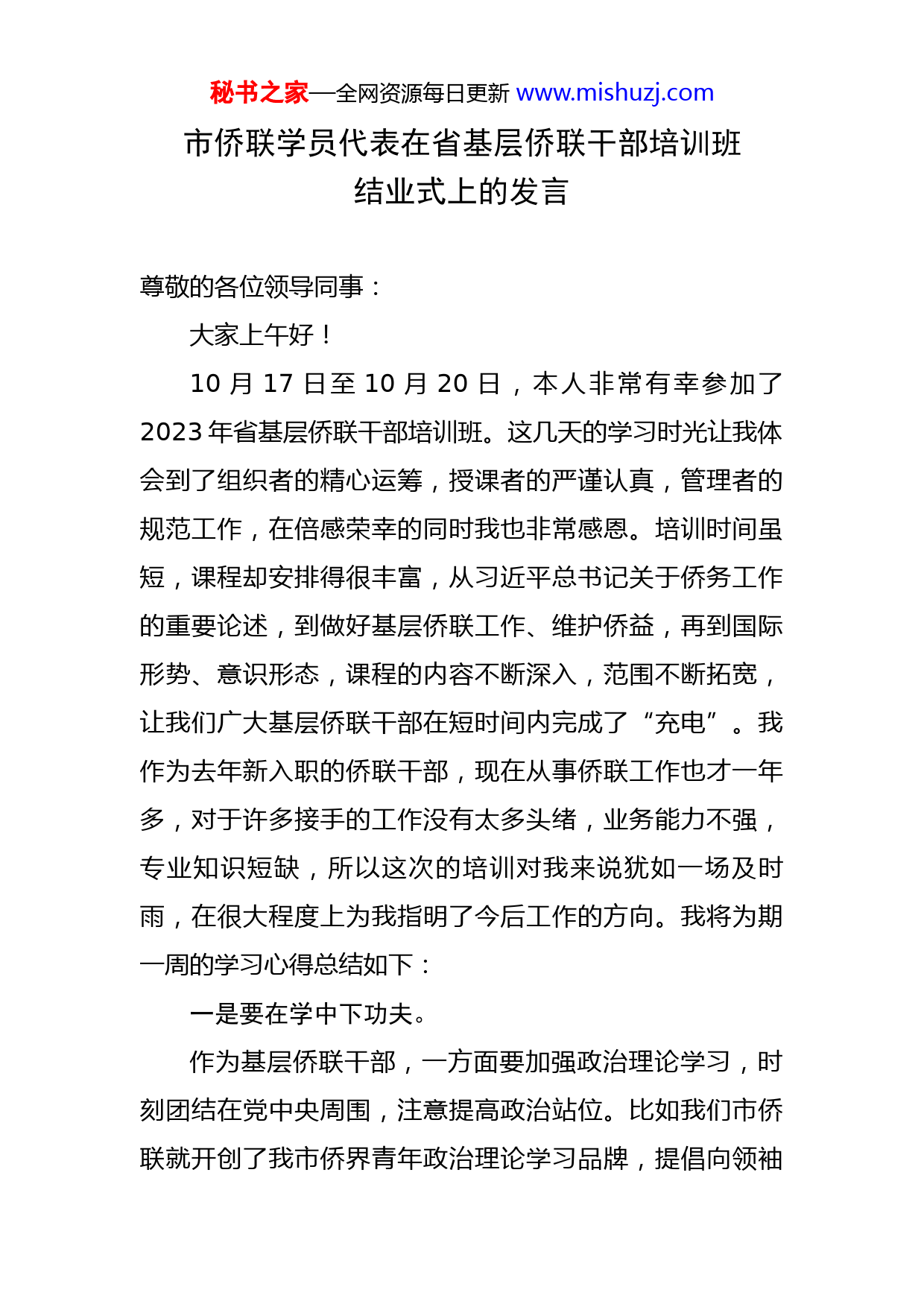 秘书之家—全网资源每日更新 www.mishuzj.com

市侨联学员代表在省基层侨联干部培训班结业式上的发言

尊敬的各位领导同事：

大家上午好！

10 月 17 日至 10 月 20 日，本人非常有幸参加了 2023 年省基层侨联干部培训班。这几天的学习时光让我体会到了组织者的精心运筹，授课者的严谨认真，管理者的规范工作，在倍感荣幸的同时我也非常感恩。培训时间虽短，课程却安排得很丰富，从习近平总书记关于侨务工作的重要论述，到做好基层侨联工作、维护侨益，再到国际形势、意识形态，课程的内容不断深入，范围不断拓宽，让我们广大基层侨联干部在短时间内完成了“充电”。我作为去年新入职的侨联干部，现在从事侨联工作也才一年多，对于许多接手的工作没有太多头绪，业务能力不强，专业知识短缺，所以这次的培训对我来说犹如一场及时雨，在很大程度上为我指明了今后工作的方向。我将为期一周的学习心得总结如下：

一是要在学中下功夫。

作为基层侨联干部，一方面要加强政治理论学习，时刻团结在党中央周围，注意提高政治站位。比如我们市侨联就开创了我市侨界青年政治理论学习品牌，提倡向领袖